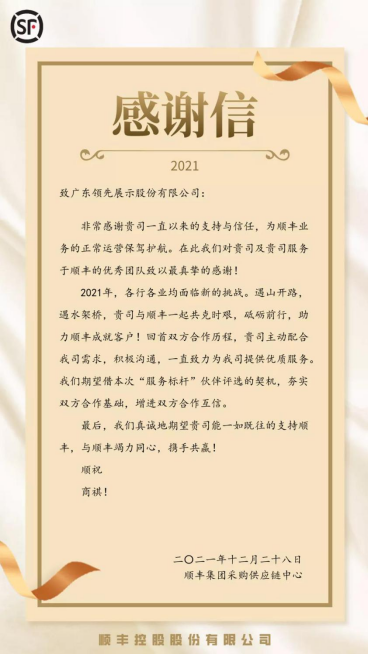 SF

感谢信

2021

致广东领先展示股份有限公司：

非常感谢贵司一直以来的支持与信任，为顺丰业务的正常运营保驾护航。在此我们对贵司及贵司服务于顺丰的优秀团队致以最真挚的感谢！

2021年，各行各业均面临新的挑战。遇山开路，遇水架桥，贵司与顺丰一起共克时艰，砥砺前行，助力顺丰成就客户！回首双方合作历程，贵司主动配合我司需求，积极沟通，一直致力为我司提供优质服务。我们期望借本次“服务标杆”伙伴评选的契机，夯实双方合作基础，增进双方合作互信。

最后，我们真诚地期望贵司能一如既往的支持顺丰，与顺丰竭力同心，携手共赢！

顺祝

商祺！

二〇二一年十二月二十八日
顺丰集团采购供应链中心

顺丰控股股份有限公司